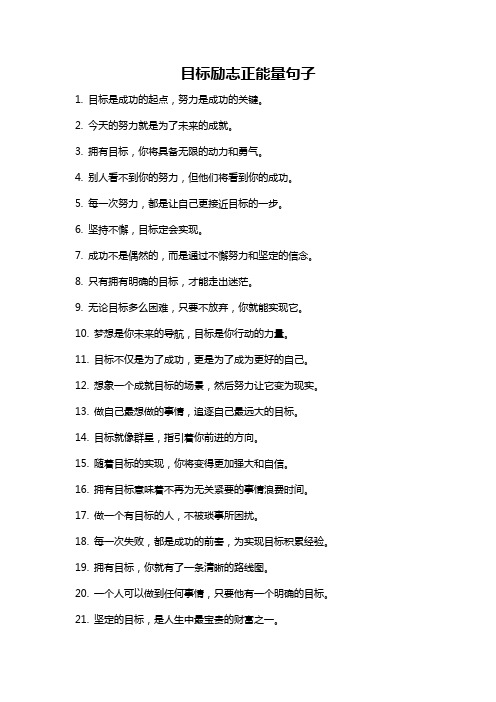 目标励志正能量句子

1. 目标是成功的起点，努力是成功的关键。

2. 今天的努力就是为了未来的成就。

3. 拥有目标，你将具备无限的动力和勇气。

4. 别人看不到你的努力，但他们将看到你的成功。

5. 每一次努力，都是让自己更接近目标的一步。

6. 坚持不懈，目标定会实现。

7. 成功不是偶然的，而是通过不懈努力和坚定的信念。

8. 只有拥有明确的目标，才能走出迷茫。

9. 无论目标多么困难，只要不放弃，你就能实现它。

10. 梦想是你未来的导航，目标是你行动的力量。

11. 目标不仅是为了成功，更是为了成为更好的自己。

12. 想象一个成就目标的场景，然后努力让它变为现实。

13. 做自己最想做的事情，追逐自己最远大的目标。

14. 目标就像群星，指引着你前进的方向。

15. 随着目标的实现，你将变得更加强大和自信。

16. 拥有目标意味着不再为无关紧要的事情浪费时间。

17. 做一个有目标的人，不被琐事所困扰。

18. 每一次失败，都是成功的前奏，为实现目标积累经验。

19. 拥有目标，你就有了一条清晰的路线图。

20. 一个人可以做到任何事情，只要他有一个明确的目标。

21. 坚定的目标，是人生中最宝贵的财富之一。